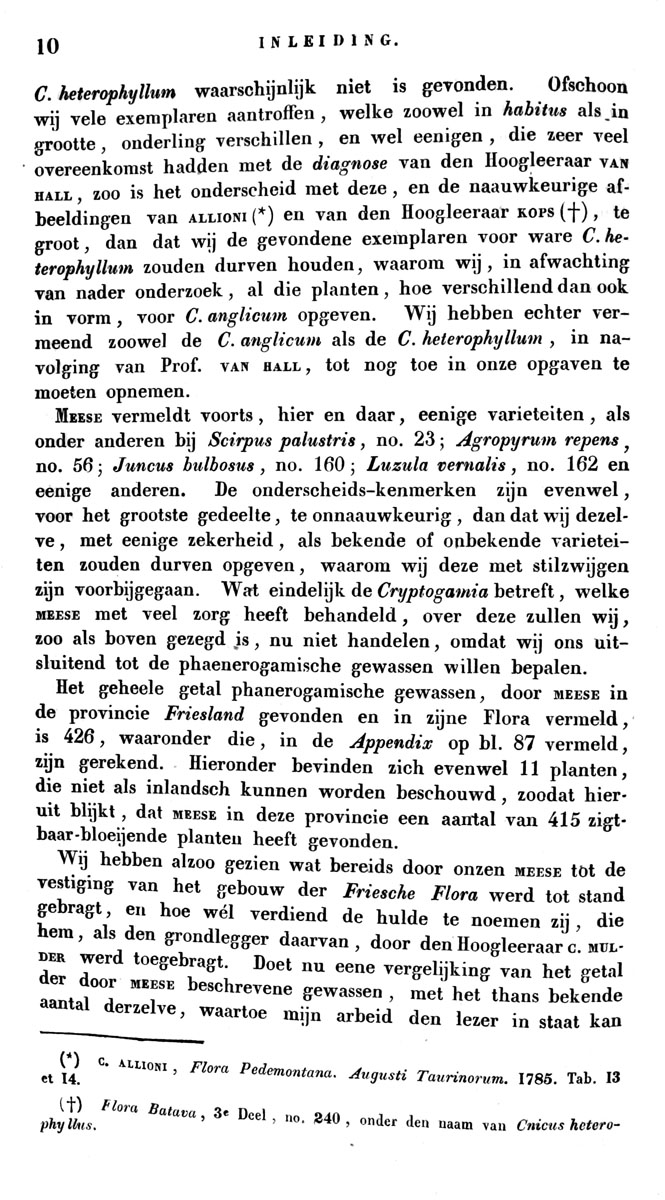 10 INLEIDING.

C. heterophyllum waarschijnlijk niet is gevonden. Ofschoon wij vele exemplaren aantroffen, welke zoowel in habitus als in grootte, onderling verschillen, en wel eenigen, die zeer veel overeenkomst hadden met de diagnose van den Hoogleeraar VAN HALL, zoo is het onderscheid met deze, en de naauwkeurige afbeeldingen van ALLIONI (*) en van den Hoogleeraar KOPS (†), te groot, dan dat wij de gevondene exemplaren voor ware C. heterophyllum zouden durven houden, waarom wij, in afwachting van nader onderzoek, al die planten, hoe verschillend dan ook in vorm, voor C. anglicum opgeven. Wij hebben echter vermeend zoowel de C. anglicum als de C. heterophyllum, in navolging van Prof. VAN HALL, tot nog toe in onze opgaven te moeten opnemen.

MEESE vermeldt voorts, hier en daar, eenige varieteiten, als onder anderen bij Scirpus palustris, no. 23; Agropyrum repens, no. 56; Juncus bulbosus, no. 160; Luzula vernalis, no. 162 en eenige anderen. De onderscheids-kenmerken zijn evenwel, voor het grootste gedeelte, te onnaauwkeurig, dan dat wij dezelve, met eenige zekerheid, als bekende of onbekende varieteiten zouden durven opgeven, waarom wij deze met stilzwijgen zijn voorbijgegaan. Wat eindelijk de Cryptogamia betreft, welke MEESE met veel zorg heeft behandeld, over deze zullen wij, zoo als boven gezegd is, nu niet handelen, omdat wij ons uitsluitend tot de phaenerogamische gewassen willen bepalen.

Het geheele getal phanerogamische gewassen, door MEESE in de provincie Friesland gevonden en in zijne Flora vermeld, is 426, waaronder die, in de Appendix op bl. 87 vermeld, zijn gerekend. Hieronder bevinden zich evenwel 11 planten, die niet als inlandsch kunnen worden beschouwd, zoodat hieruit blijkt, dat MEESE in deze provincie een aantal van 415 zigtbaar-bloeijende planten heeft gevonden.

Wij hebben alzoo gezien wat bereids door onzen MEESE tot de vestiging van het gebouw der Friesche Flora werd tot stand gebragt, en hoe wél verdiend de hulde te noemen zij, die hem, als den grondlegger daarvan, door den Hoogleeraar C. MULDER werd toegebragt. Doet nu eene vergelijking van het getal der door MEESE beschrevene gewassen, met het thans bekende aantal derzelve, waartoe mijn arbeid den lezer in staat kan

(*) C. ALLIONI, Flora Pedemontana. Augusti Taurinorum. 1785. Tab. 13 et 14.

(†) Flora Batava, 3e Deel, no. 240, onder den naam van Cnicus heterophyllus.